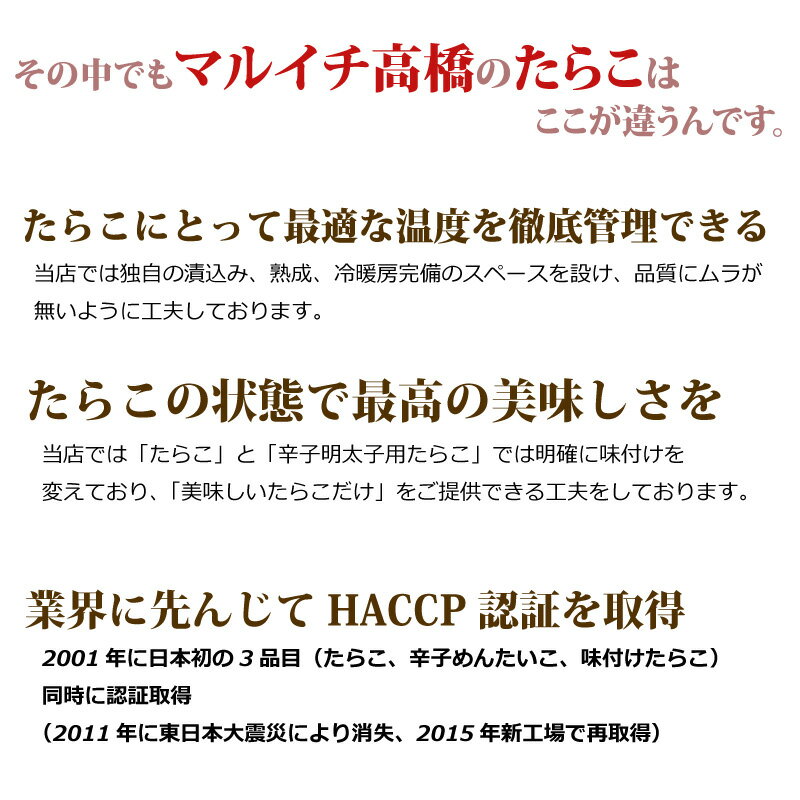 その中でもマルイチ高橋のたらこは
ここが違うんです。

たらこにとって最適な温度を徹底管理できる

当店では独自の漬込み、熟成、冷暖房完備のスペースを設け、品質にムラが無いように工夫しております。

たらこの状態で最高の美味しさを

当店では「たらこ」と「辛子明太子用たらこ」では明確に味付けを変えており、「美味しいたらこだけ」をご提供できる工夫をしております。

業界に先んじて HACCP 認証を取得

2001 年に日本初の 3 品目（たらこ、辛子めんたいこ、味付けたらこ）同時に認証取得
（2011 年に東日本大震災により消失、2015 年新工場で再取得）